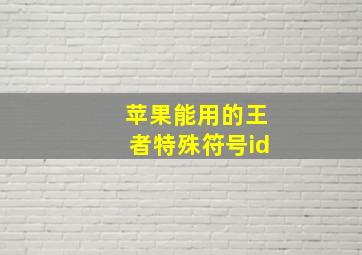 苹果能用的王者特殊符号id